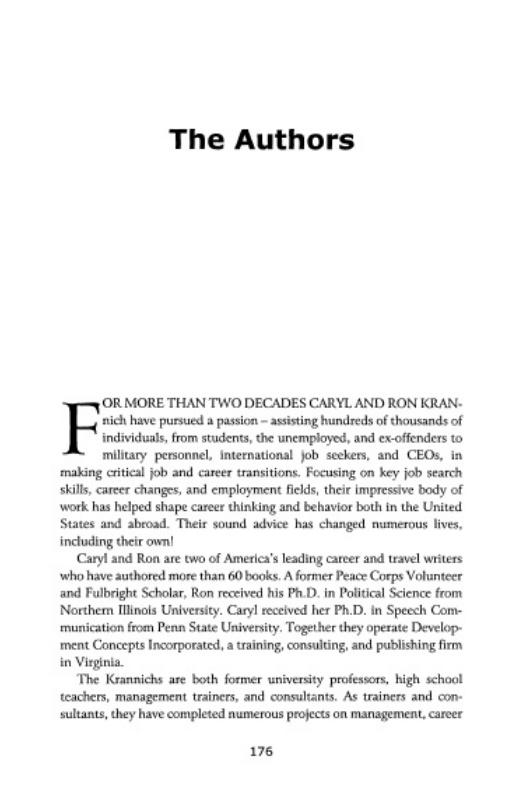 The Authors

FOR MORE THAN TWO DECADES CARYL AND RON KRANNICH have pursued a passion – assisting hundreds of thousands of individuals, from students, the unemployed, and ex-offenders to military personnel, international job seekers, and CEOs, in making critical job and career transitions. Focusing on key job search skills, career changes, and employment fields, their impressive body of work has helped shape career thinking and behavior both in the United States and abroad. Their sound advice has changed numerous lives, including their own!

Caryl and Ron are two of America's leading career and travel writers who have authored more than 60 books. A former Peace Corps Volunteer and Fulbright Scholar, Ron received his Ph.D. in Political Science from Northern Illinois University. Caryl received her Ph.D. in Speech Communication from Penn State University. Together they operate Development Concepts Incorporated, a training, consulting, and publishing firm in Virginia.

The Krannichs are both former university professors, high school teachers, management trainers, and consultants. As trainers and consultants, they have completed numerous projects on management, career

176